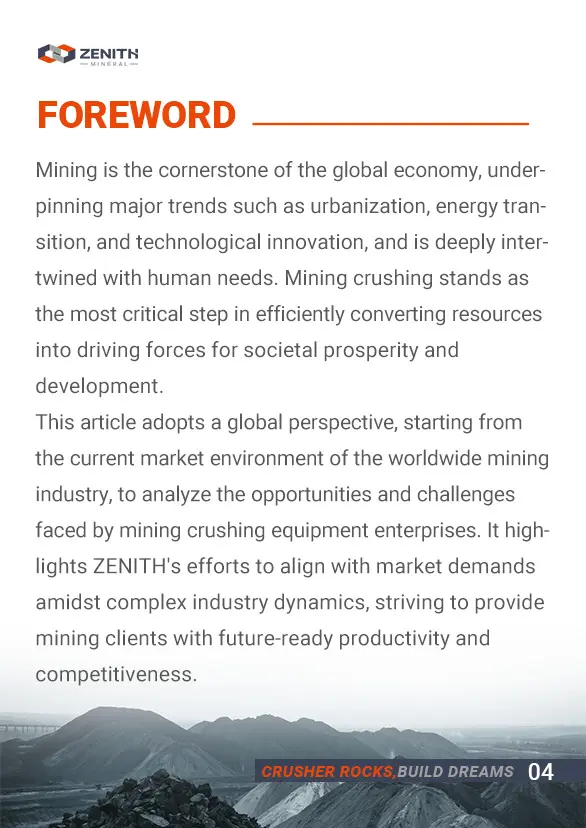 ZENITH
MINERAL

FOREWORD

Mining is the cornerstone of the global economy, underpinning major trends such as urbanization, energy transition, and technological innovation, and is deeply intertwined with human needs. Mining crushing stands as the most critical step in efficiently converting resources into driving forces for societal prosperity and development.
This article adopts a global perspective, starting from the current market environment of the worldwide mining industry, to analyze the opportunities and challenges faced by mining crushing equipment enterprises. It highlights ZENITH's efforts to align with market demands amidst complex industry dynamics, striving to provide mining clients with future-ready productivity and competitiveness.

CRUSHER ROCKS,BUILD DREAMS 04